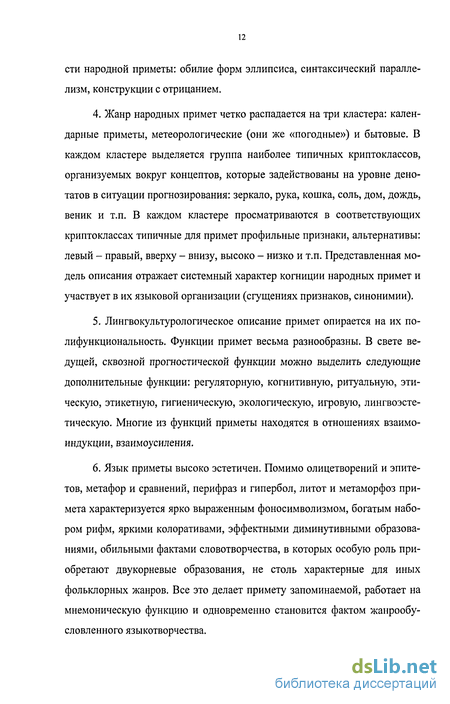 12

сти народной приметы: обилие форм эллипсиса, синтаксический параллелизм, конструкции с отрицанием.

4. Жанр народных примет четко распадается на три кластера: календарные приметы, метеорологические (они же «погодные») и бытовые. В каждом кластере выделяется группа наиболее типичных криптоклассов, организуемых вокруг концептов, которые задействованы на уровне денотатов в ситуации прогнозирования: зеркало, рука, кошка, соль, дом, дождь, веник и т.п. В каждом кластере просматриваются в соответствующих криптоклассах типичные для примет профильные признаки, альтернативы: левый – правый, вверху – внизу, высоко – низко и т.п. Представленная модель описания отражает системный характер когниции народных примет и участвует в их языковой организации (сгущениях признаков, синонимии).

5. Лингвокультурологическое описание примет опирается на их полифункциональность. Функции примет весьма разнообразны. В свете ведущей, сквозной прогностической функции можно выделить следующие дополнительные функции: регуляторную, когнитивную, ритуальную, этическую, этикетную, гигиеническую, экологическую, игровую, лингвоэстетическую. Многие из функций приметы находятся в отношениях взаимоиндукции, взаимоусиления.

6. Язык приметы высоко эстетичен. Помимо олицетворений и эпитетов, метафор и сравнений, перифраз и гипербол, литот и метаморфоз примета характеризуется ярко выраженным фоносимволизмом, богатым набором рифм, яркими колоративами, эффектными диминутивными образованиями, обильными фактами словотворчества, в которых особую роль приобретают двукорневые образования, не столь характерные для иных фольклорных жанров. Все это делает примету запоминаемой, работает на мнемоническую функцию и одновременно становится фактом жанрообусловленного языкотворчества.

dsLib.net
библиотека диссертаций